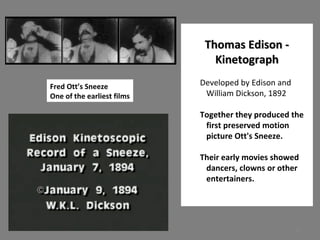 Fred Ott's Sneeze
One of the earliest films

Edison Kinetoscopic Record of a Sneeze, January 7, 1894

©January 9, 1894
W.K.L. Dickson

Thomas Edison - Kinetograph

Developed by Edison and William Dickson, 1892

Together they produced the first preserved motion picture Ott's Sneeze.

Their early movies showed dancers, clowns or other entertainers.